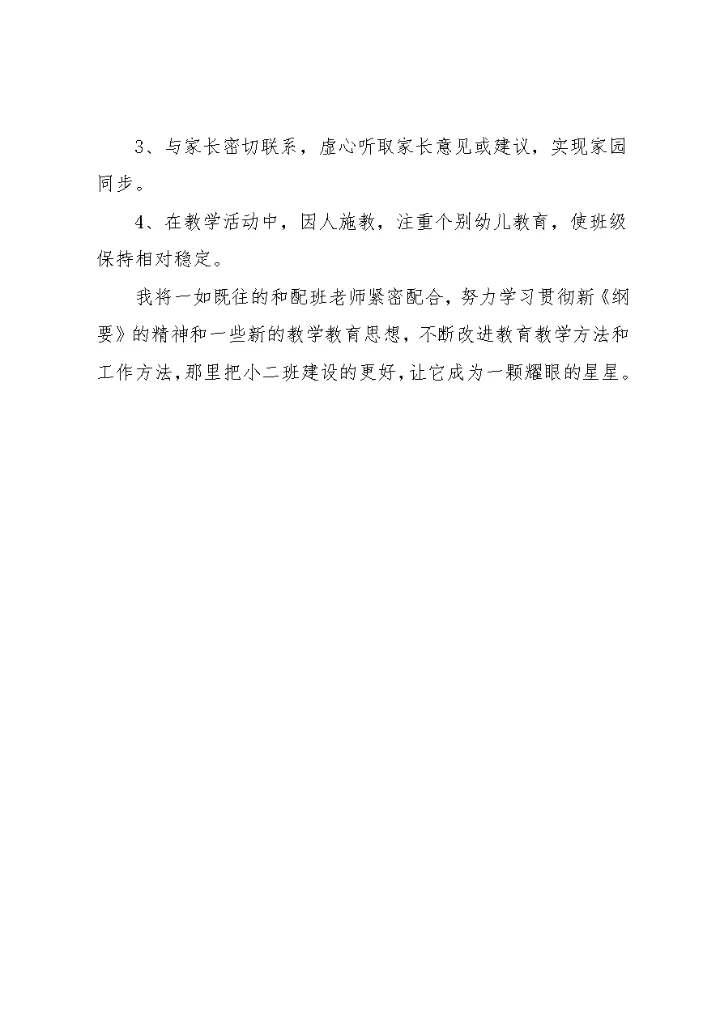 3、与家长密切联系，虚心听取家长意见或建议，实现家园同步。

4、在教学活动中，因人施教，注重个别幼儿教育，使班级保持相对稳定。

我将一如既往的和配班老师紧密配合，努力学习贯彻新《纲要》的精神和一些新的教学教育思想，不断改进教育教学方法和工作方法，那里把小二班建设的更好，让它成为一颗耀眼的星星。